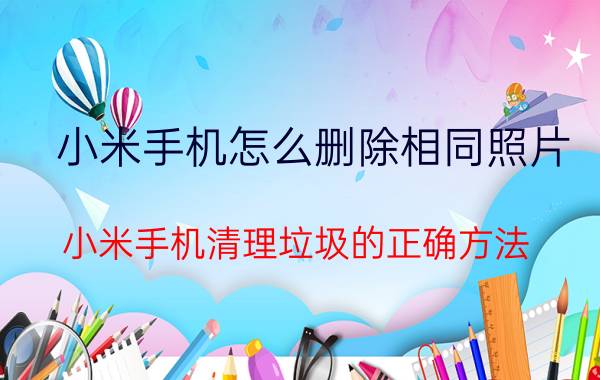 小米手机怎么删除相同照片

小米手机清理垃圾的正确方法